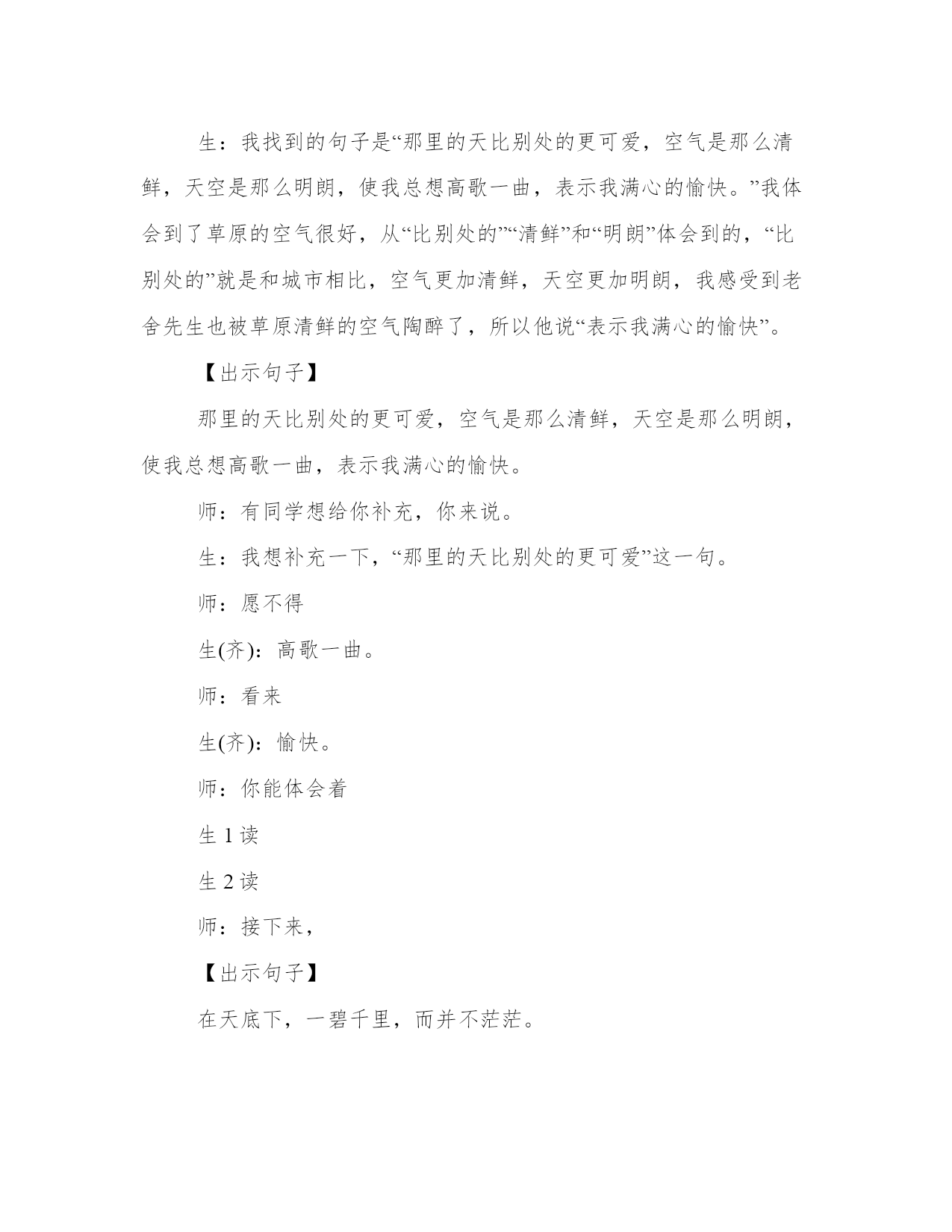 生：我找到的句子是“那里的天比别处的更可爱，空气是那么清鲜，天空是那么明朗，使我总想高歌一曲，表示我满心的愉快。”我体会到了草原的空气很好，从“比别处的”“清鲜”和“明朗”体会到的，“比别处的”就是和城市相比，空气更加清鲜，天空更加明朗，我感受到老舍先生也被草原清鲜的空气陶醉了，所以他说“表示我满心的愉快”。

【出示句子】

那里的天比别处的更可爱，空气是那么清鲜，天空是那么明朗，使我总想高歌一曲，表示我满心的愉快。

师：有同学想给你补充，你来说。

生：我想补充一下，“那里的天比别处的更可爱”这一句。

师：愿不得

生(齐)：高歌一曲。

师：看来

生(齐)：愉快。

师：你能体会着

生 1 读

生 2 读

师：接下来，

【出示句子】

在天底下，一碧千里，而并不茫茫。